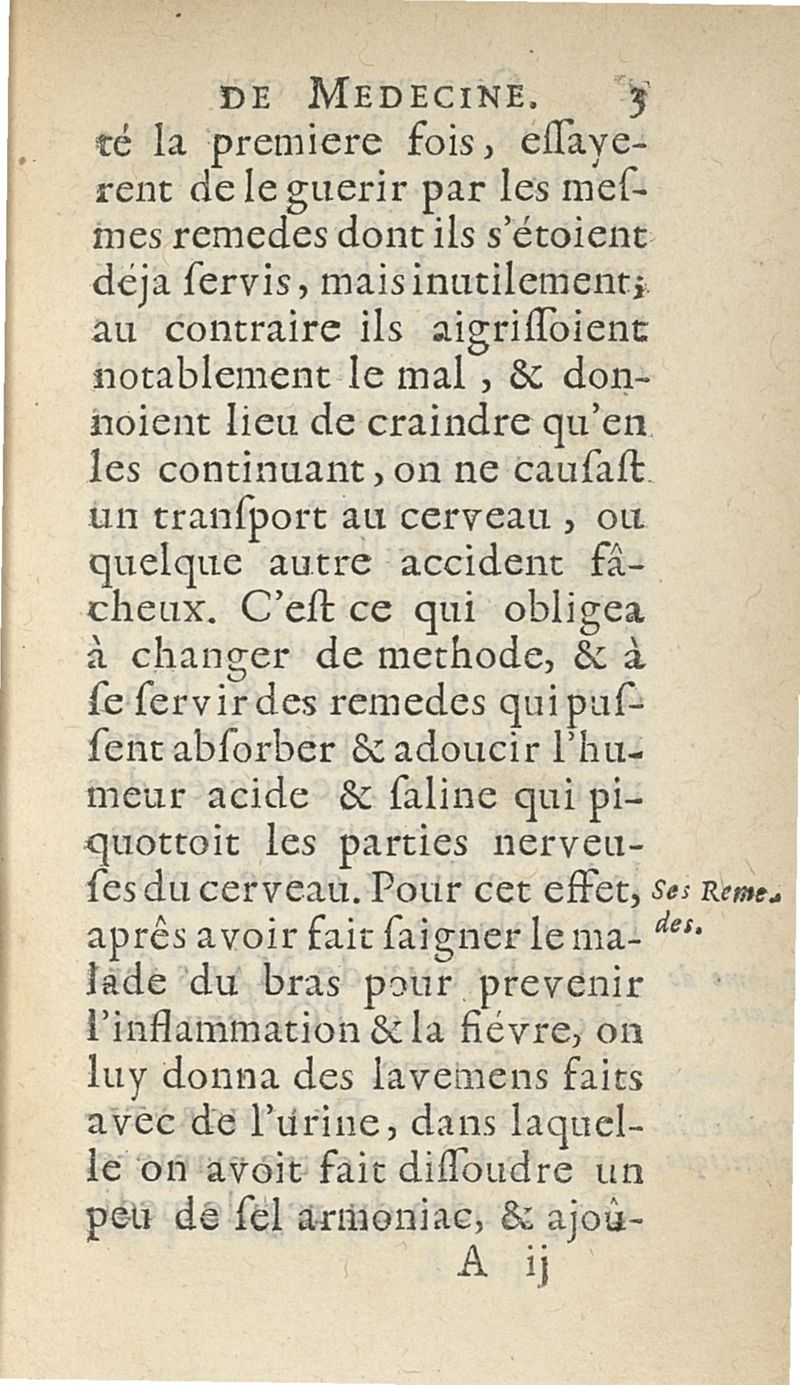 DE MEDECINE. 3

té la premiere fois, essayerent de le guerir par les mesmes remedes dont ils s'étoient déja servis, mais inutilement; au contraire ils aigrissoient notablement le mal, & donnoient lieu de craindre qu'en les continuant, on ne causast un transport au cerveau, ou quelque autre accident fâcheux. C'est ce qui obligea à changer de methode, & à se servir des remedes qui pussent absorber & adoucir l'humeur acide & saline qui piquottoit les parties nerveuses du cerveau. Pour cet effet, aprês avoir fait saigner le malade du bras pour prevenir l'inflammation & la fiévre, on luy donna des lavemens faits avec de l'urine, dans laquelle on avoit fait dissoudre un peu de sel armoniac, & ajoû-

Ses Remedes.

A ij